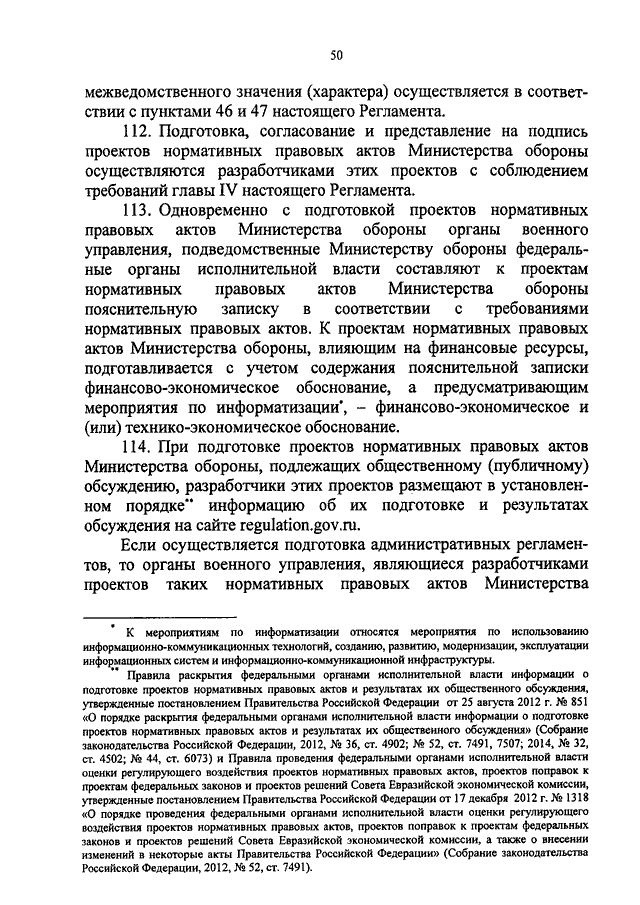 50

межведомственного значения (характера) осуществляется в соответствии с пунктами 46 и 47 настоящего Регламента.

112. Подготовка, согласование и представление на подпись проектов нормативных правовых актов Министерства обороны осуществляются разработчиками этих проектов с соблюдением требований главы IV настоящего Регламента.

113. Одновременно с подготовкой проектов нормативных правовых актов Министерства обороны органы военного управления, подведомственные Министерству обороны федеральные органы исполнительной власти составляют к проектам нормативных правовых актов Министерства обороны пояснительную записку в соответствии с требованиями нормативных правовых актов. К проектам нормативных правовых актов Министерства обороны, влияющим на финансовые ресурсы, подготавливается с учетом содержания пояснительной записки финансово-экономическое обоснование, а предусматривающим мероприятия по информатизации*, – финансово-экономическое и (или) технико-экономическое обоснование.

114. При подготовке проектов нормативных правовых актов Министерства обороны, подлежащих общественному (публичному) обсуждению, разработчики этих проектов размещают в установленном порядке** информацию об их подготовке и результатах обсуждения на сайте regulation.gov.ru.

Если осуществляется подготовка административных регламентов, то органы военного управления, являющиеся разработчиками проектов таких нормативных правовых актов Министерства

* К мероприятиям по информатизации относятся мероприятия по использованию информационно-коммуникационных технологий, созданию, развитию, модернизации, эксплуатации информационных систем и информационно-коммуникационной инфраструктуры.

** Правила раскрытия федеральными органами исполнительной власти информации о подготовке проектов нормативных правовых актов и результатах их общественного обсуждения, утвержденные постановлением Правительства Российской Федерации от 25 августа 2012 г. № 851 «О порядке раскрытия федеральными органами исполнительной власти информации о подготовке проектов нормативных правовых актов и результатах их общественного обсуждения» (Собрание законодательства Российской Федерации, 2012, № 36, ст. 4902; № 52, ст. 7491, 7507; 2014, № 32, ст. 4502; № 44, ст. 6073) и Правила проведения федеральными органами исполнительной власти оценки регулирующего воздействия проектов нормативных правовых актов, проектов поправок к проектам федеральных законов и проектов решений Совета Евразийской экономической комиссии, утвержденные постановлением Правительства Российской Федерации от 17 декабря 2012 г. № 1318 «О порядке проведения федеральными органами исполнительной власти оценки регулирующего воздействия проектов нормативных правовых актов, проектов поправок к проектам федеральных законов и проектов решений Совета Евразийской экономической комиссии, а также о внесении изменений в некоторые акты Правительства Российской Федерации» (Собрание законодательства Российской Федерации, 2012, № 52, ст. 7491).